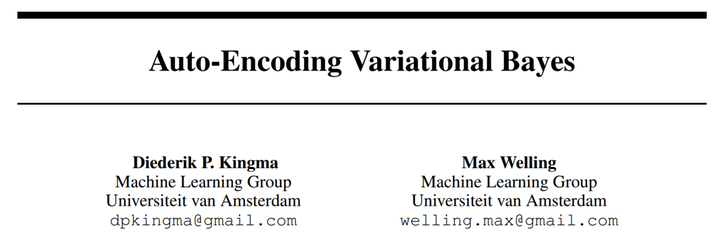 Auto-Encoding Variational Bayes

Diederik P. Kingma
Machine Learning Group
Universiteit van Amsterdam
dpkingma@gmail.com

Max Welling
Machine Learning Group
Universiteit van Amsterdam
welling.max@gmail.com